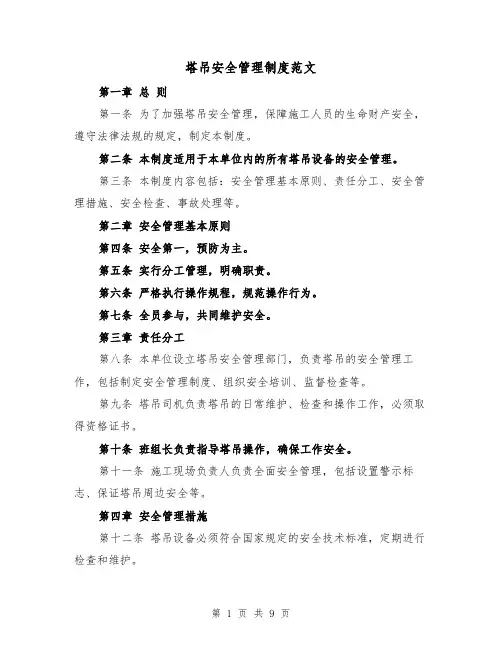 塔吊安全管理制度范文

第一章 总 则

第一条 为了加强塔吊安全管理，保障施工人员的生命财产安全，遵守法律法规的规定，制定本制度。

第二条 本制度适用于本单位内的所有塔吊设备的安全管理。

第三条 本制度内容包括：安全管理基本原则、责任分工、安全管理措施、安全检查、事故处理等。

第二章 安全管理基本原则

第四条 安全第一，预防为主。

第五条 实行分工管理，明确职责。

第六条 严格执行操作规程，规范操作行为。

第七条 全员参与，共同维护安全。

第三章 责任分工

第八条 本单位设立塔吊安全管理部门，负责塔吊的安全管理工作，包括制定安全管理制度、组织安全培训、监督检查等。

第九条 塔吊司机负责塔吊的日常维护、检查和操作工作，必须取得资格证书。

第十条 班组长负责指导塔吊操作，确保工作安全。

第十一条 施工现场负责人负责全面安全管理，包括设置警示标志、保证塔吊周边安全等。

第四章 安全管理措施

第十二条 塔吊设备必须符合国家规定的安全技术标准，定期进行检查和维护。

第 1 页 共 9 页